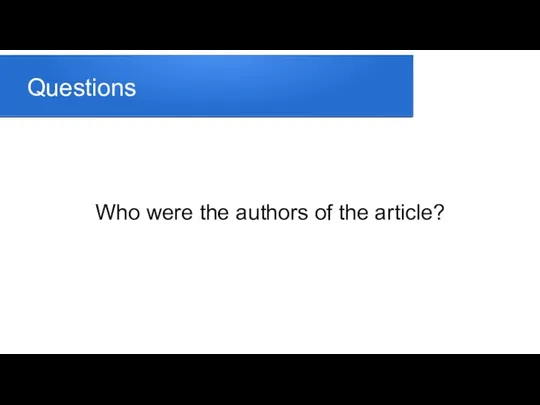 Questions

Who were the authors of the article?